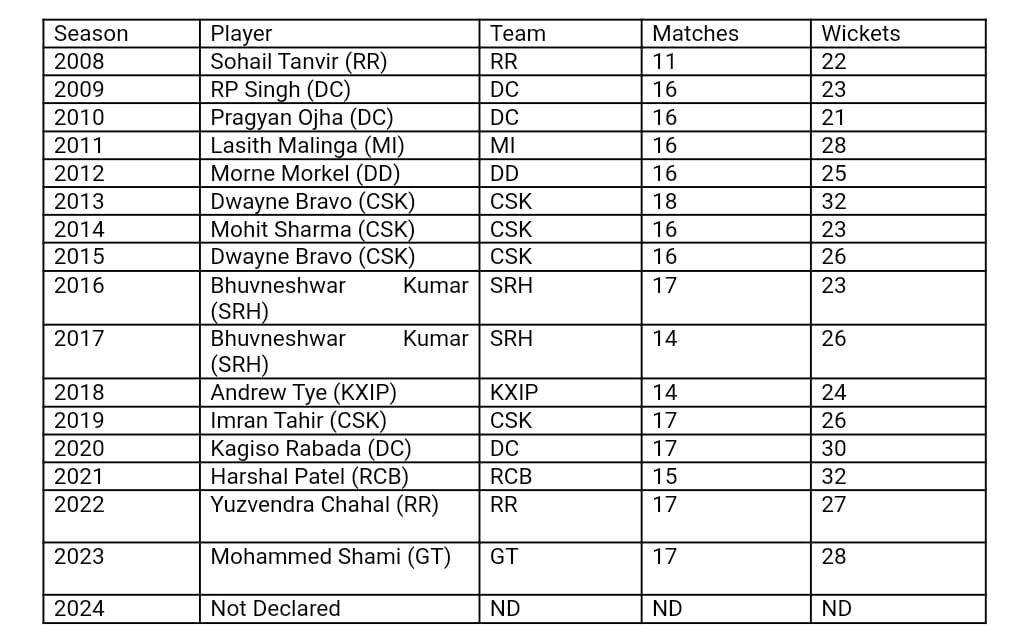 | Season | Player | Team | Matches | Wickets |
|---|---|---|---|---|
| 2008 | Sohail Tanvir (RR) | RR | 11 | 22 |
| 2009 | RP Singh (DC) | DC | 16 | 23 |
| 2010 | Pragyan Ojha (DC) | DC | 16 | 21 |
| 2011 | Lasith Malinga (MI) | MI | 16 | 28 |
| 2012 | Morne Morkel (DD) | DD | 16 | 25 |
| 2013 | Dwayne Bravo (CSK) | CSK | 18 | 32 |
| 2014 | Mohit Sharma (CSK) | CSK | 16 | 23 |
| 2015 | Dwayne Bravo (CSK) | CSK | 16 | 26 |
| 2016 | Bhuvneshwar Kumar (SRH) | SRH | 17 | 23 |
| 2017 | Bhuvneshwar Kumar (SRH) | SRH | 14 | 26 |
| 2018 | Andrew Tye (KXIP) | KXIP | 14 | 24 |
| 2019 | Imran Tahir (CSK) | CSK | 17 | 26 |
| 2020 | Kagiso Rabada (DC) | DC | 17 | 30 |
| 2021 | Harshal Patel (RCB) | RCB | 15 | 32 |
| 2022 | Yuzvendra Chahal (RR) | RR | 17 | 27 |
| 2023 | Mohammed Shami (GT) | GT | 17 | 28 |
| 2024 | Not Declared | ND | ND | ND |